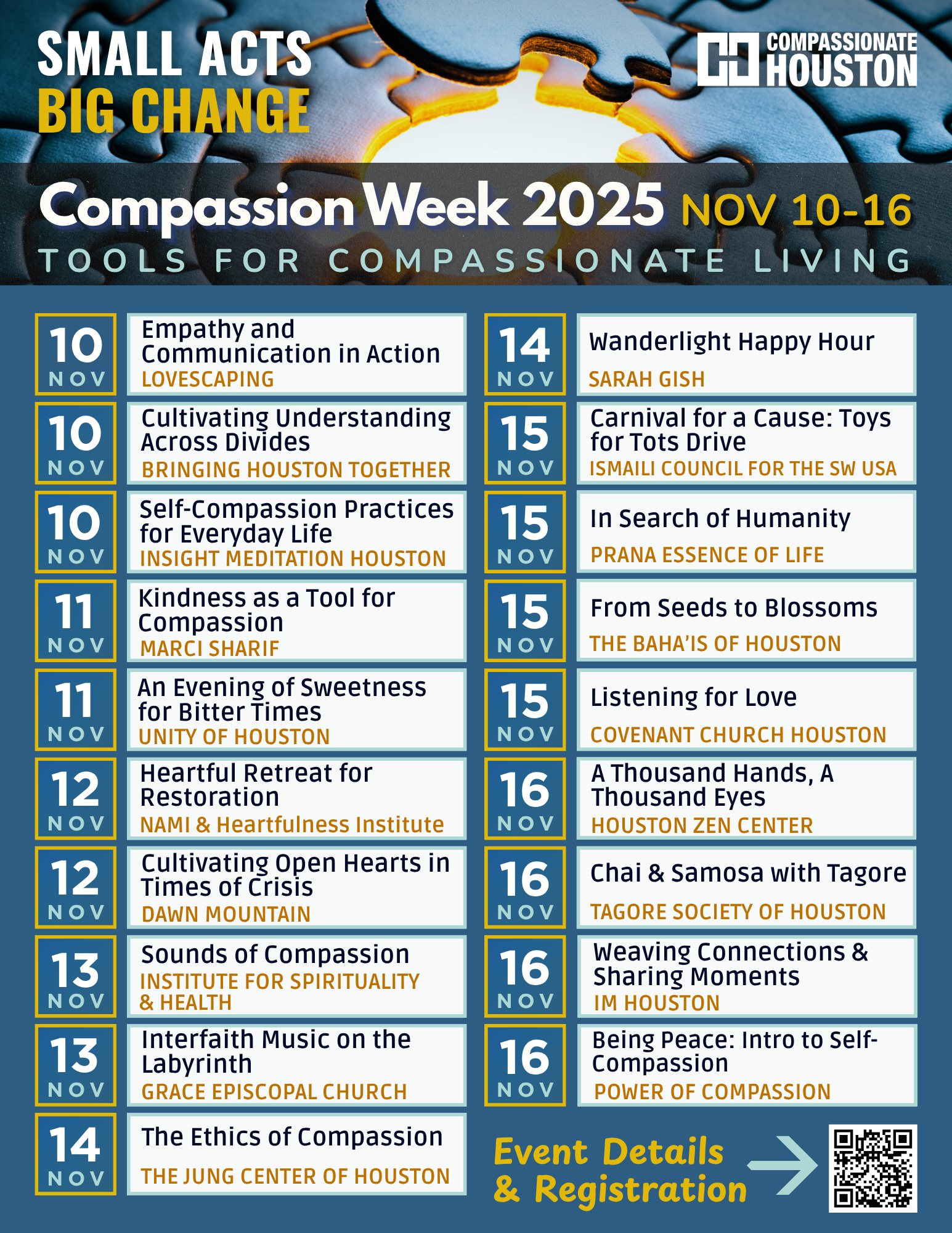 SMALL ACTS
BIG CHANGE

COMPASSIONATE
HOUSTON

Compassion Week 2025 NOV 10-16
TOOLS FOR COMPASSIONATE LIVING

10
NOV
Empathy and Communication in Action
LOVESCAPING

10
NOV
Cultivating Understanding Across Divides
BRINGING HOUSTON TOGETHER

10
NOV
Self-Compassion Practices for Everyday Life
INSIGHT MEDITATION HOUSTON

11
NOV
Kindness as a Tool for Compassion
MARCI SHARIF

11
NOV
An Evening of Sweetness for Bitter Times
UNITY OF HOUSTON

12
NOV
Heartful Retreat for Restoration
NAMI & Heartfulness Institute

12
NOV
Cultivating Open Hearts in Times of Crisis
DAWN MOUNTAIN

13
NOV
Sounds of Compassion
INSTITUTE FOR SPIRITUALITY & HEALTH

13
NOV
Interfaith Music on the Labyrinth
GRACE EPISCOPAL CHURCH

14
NOV
The Ethics of Compassion
THE JUNG CENTER OF HOUSTON

14
NOV
Wanderlight Happy Hour
SARAH GISH

15
NOV
Carnival for a Cause: Toys for Tots Drive
ISMAILI COUNCIL FOR THE SW USA

15
NOV
In Search of Humanity
PRANA ESSENCE OF LIFE

15
NOV
From Seeds to Blossoms
THE BAHA'IS OF HOUSTON

15
NOV
Listening for Love
COVENANT CHURCH HOUSTON

16
NOV
A Thousand Hands, A Thousand Eyes
HOUSTON ZEN CENTER

16
NOV
Chai & Samosa with Tagore
TAGORE SOCIETY OF HOUSTON

16
NOV
Weaving Connections & Sharing Moments
IM HOUSTON

16
NOV
Being Peace: Intro to Self-Compassion
POWER OF COMPASSION

Event Details & Registration